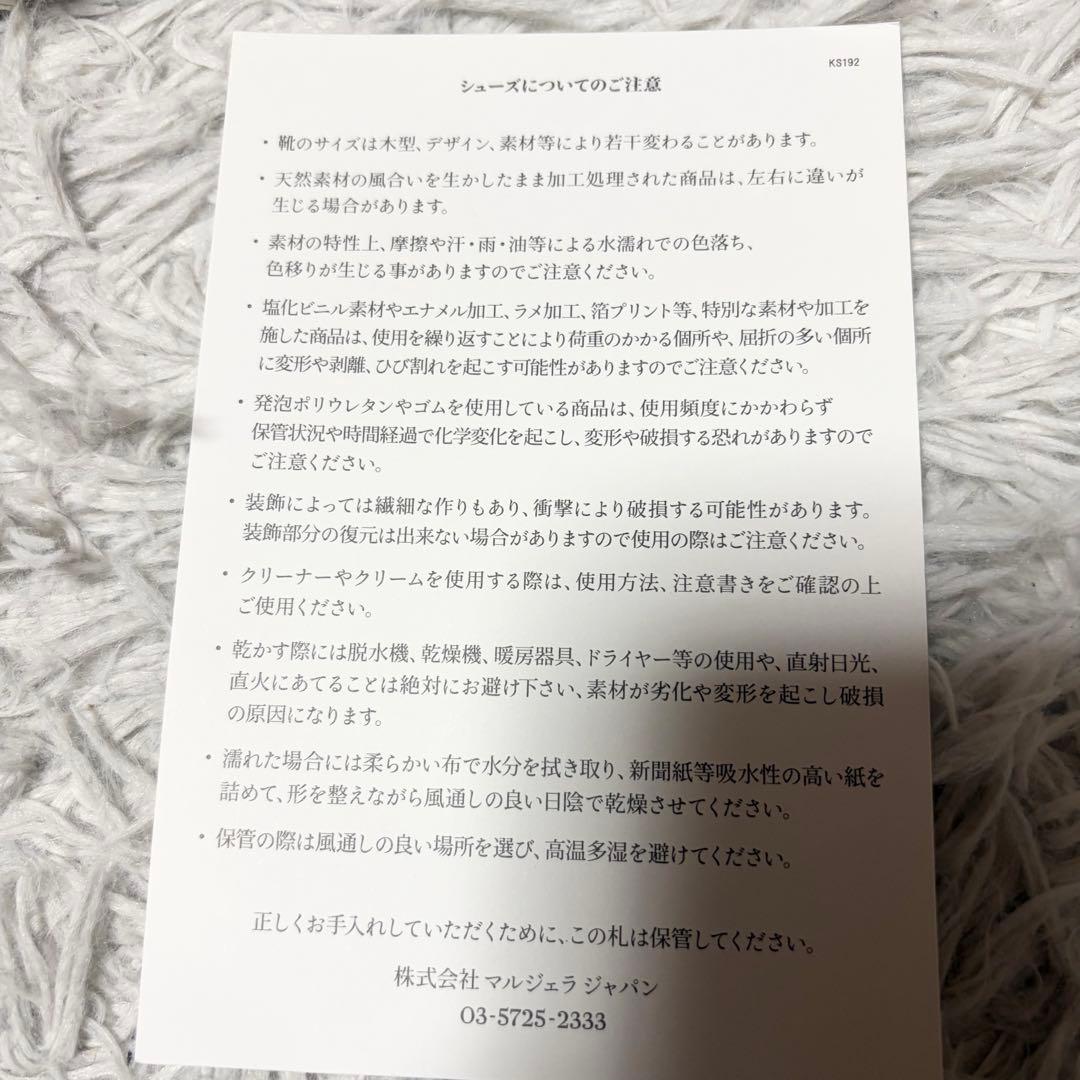 KS192

シューズについてのご注意

• 靴のサイズは木型、デザイン、素材等により若干変わることがあります。

• 天然素材の風合いを生かしたまま加工処理された商品は、左右に違いが生じる場合があります。

• 素材の特性上、摩擦や汗・雨・油等による水濡れでの色落ち、色移りが生じる事がありますのでご注意ください。

• 塩化ビニル素材やエナメル加工、ラメ加工、箔プリント等、特別な素材や加工を施した商品は、使用を繰り返すことにより荷重のかかる個所や、屈折の多い個所に変形や剥離、ひび割れを起こす可能性がありますのでご注意ください。

• 発泡ポリウレタンやゴムを使用している商品は、使用頻度にかかわらず保管状況や時間経過で化学変化を起こし、変形や破損する恐れがありますのでご注意ください。

• 装飾によっては繊細な作りもあり、衝撃により破損する可能性があります。装飾部分の復元は出来ない場合がありますので使用の際はご注意ください。

• クリーナーやクリームを使用する際は、使用方法、注意書きをご確認の上ご使用ください。

• 乾かす際には脱水機、乾燥機、暖房器具、ドライヤー等の使用や、直射日光、直火にあてることは絶対にお避け下さい、素材が劣化や変形を起こし破損の原因になります。

• 濡れた場合には柔らかい布で水分を拭き取り、新聞紙等吸水性の高い紙を詰めて、形を整えながら風通しの良い日陰で乾燥させてください。

• 保管の際は風通しの良い場所を選び、高温多湿を避けてください。

正しくお手入れしていただくために、この札は保管してください。

株式会社 マルジェラ ジャパン

03-5725-2333